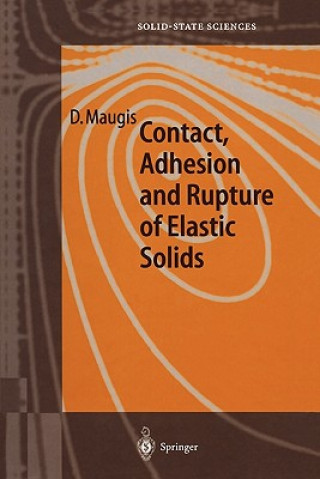 SOLID-STATE SCIENCES

D. Maugis

Contact, Adhesion and Rupture of Elastic Solids

Springer